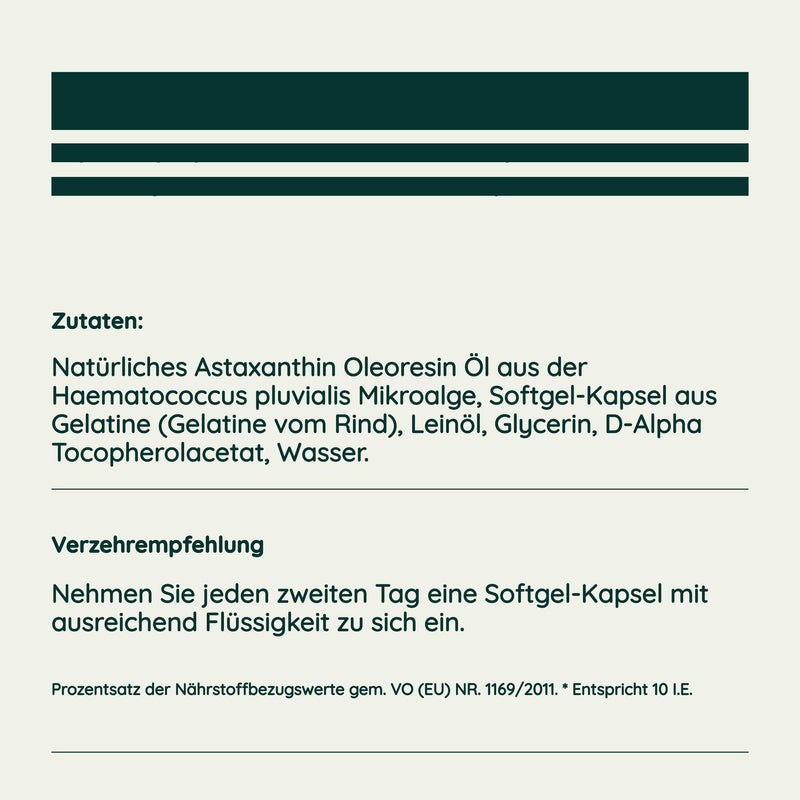 Zutaten:

Natürliches Astaxanthin Oleoresin Öl aus der Haematococcus pluvialis Mikroalge, Softgel-Kapsel aus Gelatine (Gelatine vom Rind), Leinöl, Glycerin, D-Alpha Tocopherolacetat, Wasser.

Verzehrempfehlung

Nehmen Sie jeden zweiten Tag eine Softgel-Kapsel mit ausreichend Flüssigkeit zu sich ein.

Prozentsatz der Nährstoffbezugswerte gem. VO (EU) NR. 1169/2011. * Entspricht 10 I.E.